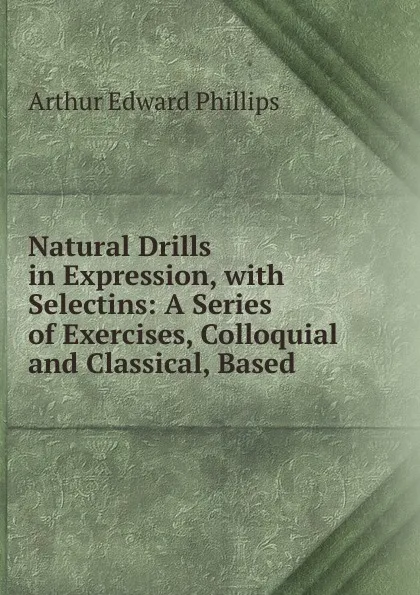 Arthur Edward Phillips

Natural Drills in Expression, with Selectins: A Series of Exercises, Colloquial and Classical, Based